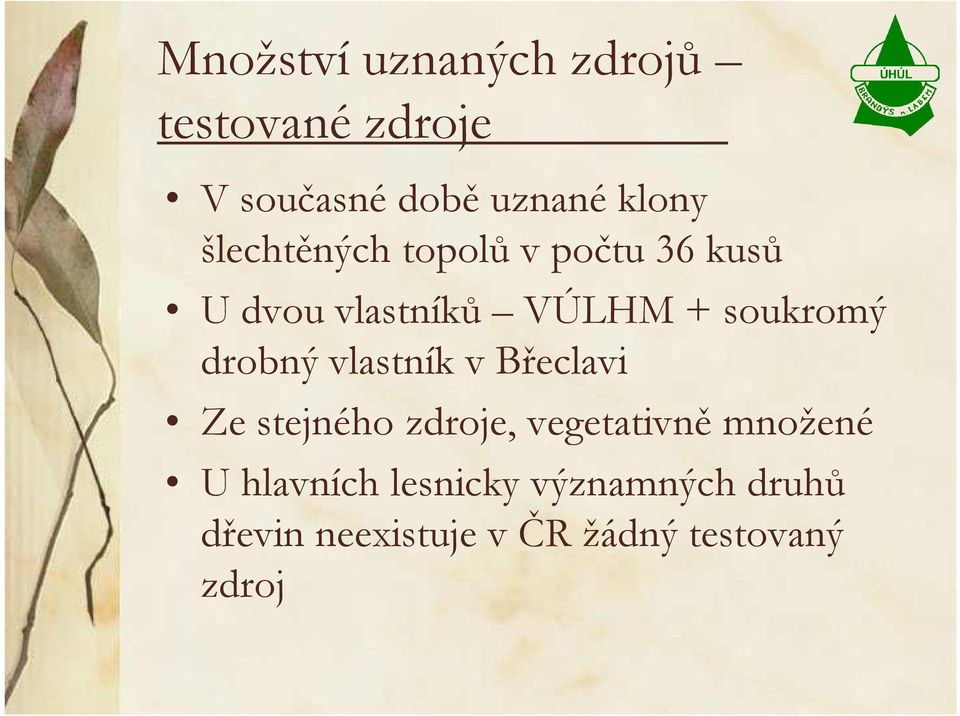 Množství uznaných zdrojů – testované zdroje

ÚHÚL
BRANDÝS n. LABEM

• V současné době uznané klony šlechtěných topolů v počtu 36 kusů
• U dvou vlastníků – VÚLHM + soukromý drobný vlastník v Břeclavi
• Ze stejného zdroje, vegetativně množené
• U hlavních lesnicky významných druhů dřevin neexistuje v ČR žádný testovaný zdroj